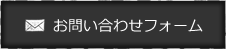 お問い合わせフォーム